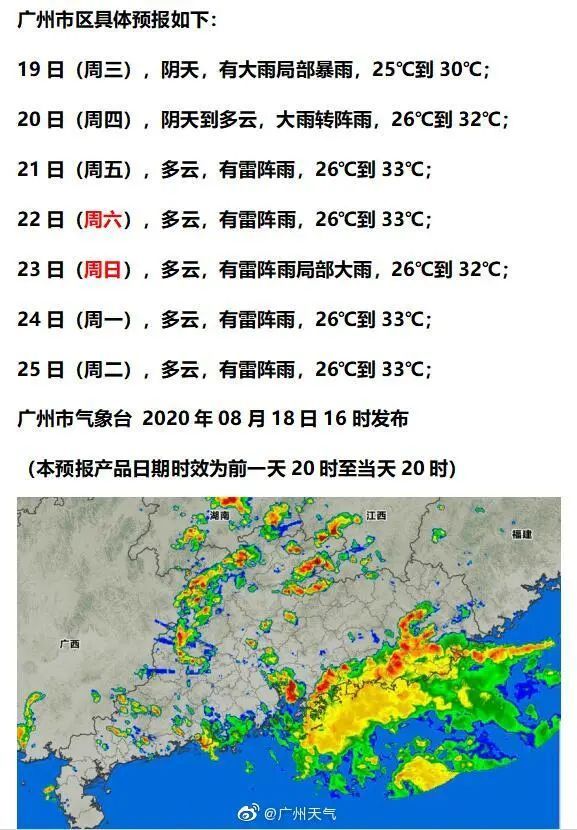 广州市区具体预报如下：

19 日（周三），阴天，有大雨局部暴雨，25℃到 30℃；

20 日（周四），阴天到多云，大雨转阵雨，26℃到 32℃；

21 日（周五），多云，有雷阵雨，26℃到 33℃；

22 日（周六），多云，有雷阵雨，26℃到 33℃；

23 日（周日），多云，有雷阵雨局部大雨，26℃到 32℃；

24 日（周一），多云，有雷阵雨，26℃到 33℃；

25 日（周二），多云，有雷阵雨，26℃到 33℃；

广州市气象台 2020 年 08 月 18 日 16 时发布

（本预报产品日期时效为前一天 20 时至当天 20 时）

湖南
江西
福建
广西

@广州天气